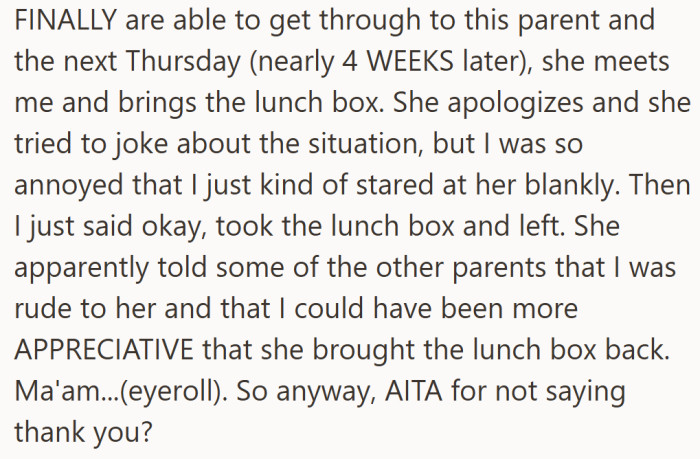 FINALLY are able to get through to this parent and the next Thursday (nearly 4 WEEKS later), she meets me and brings the lunch box. She apologizes and she tried to joke about the situation, but I was so annoyed that I just kind of stared at her blankly. Then I just said okay, took the lunch box and left. She apparently told some of the other parents that I was rude to her and that I could have been more APPRECIATIVE that she brought the lunch box back. Ma'am...(eyeroll). So anyway, AITA for not saying thank you?